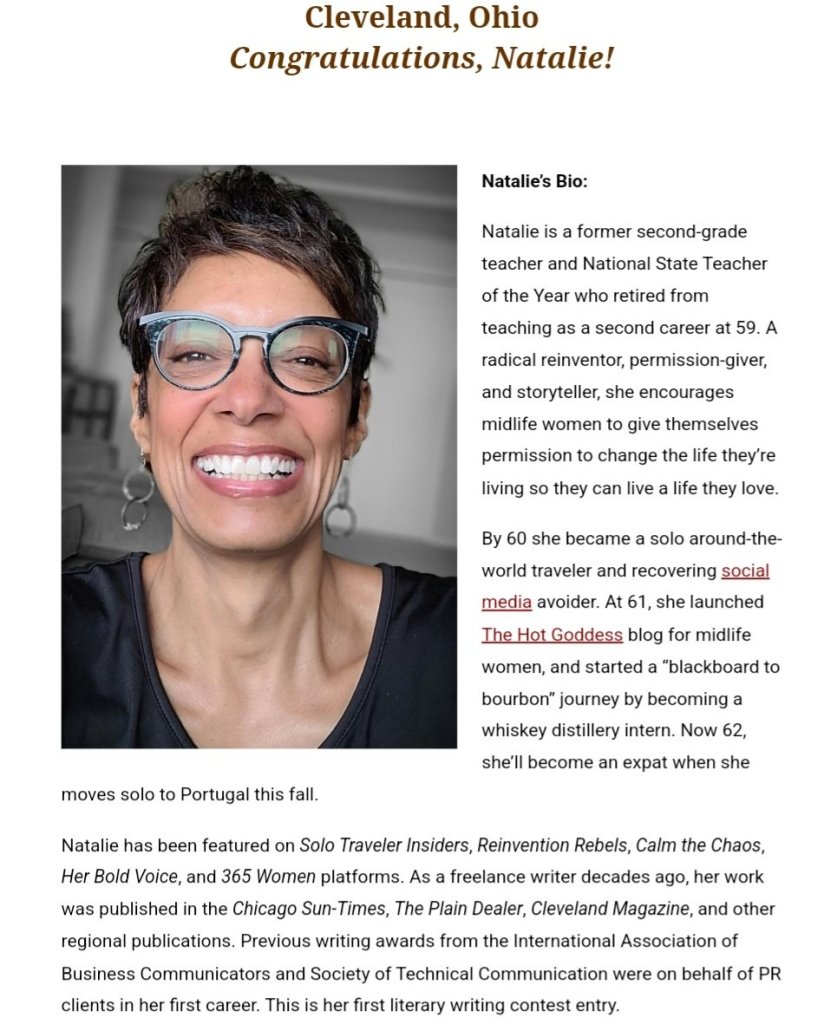 Cleveland, Ohio
Congratulations, Natalie!

Natalie's Bio:

Natalie is a former second-grade teacher and National State Teacher of the Year who retired from teaching as a second career at 59. A radical reinventor, permission-giver, and storyteller, she encourages midlife women to give themselves permission to change the life they're living so they can live a life they love.

By 60 she became a solo around-the-world traveler and recovering social media avoider. At 61, she launched The Hot Goddess blog for midlife women, and started a "blackboard to bourbon" journey by becoming a whiskey distillery intern. Now 62, she'll become an expat when she moves solo to Portugal this fall.

Natalie has been featured on Solo Traveler Insiders, Reinvention Rebels, Calm the Chaos, Her Bold Voice, and 365 Women platforms. As a freelance writer decades ago, her work was published in the Chicago Sun-Times, The Plain Dealer, Cleveland Magazine, and other regional publications. Previous writing awards from the International Association of Business Communicators and Society of Technical Communication were on behalf of PR clients in her first career. This is her first literary writing contest entry.